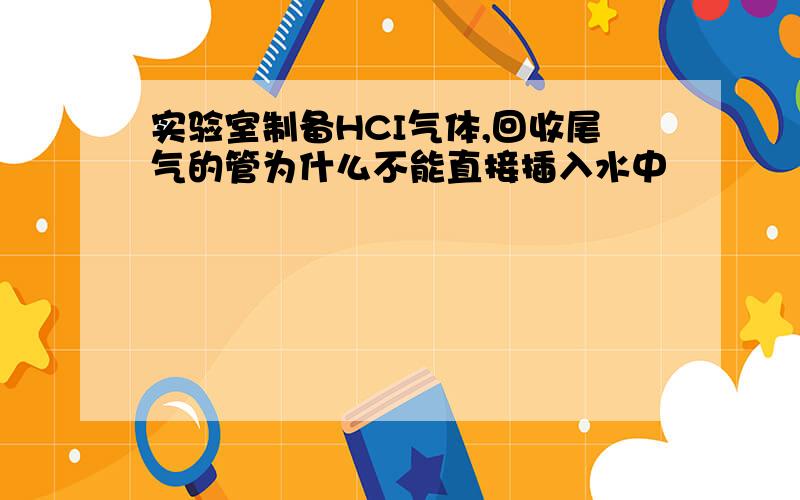 实验室制备HCI气体,回收尾气的管为什么不能直接插入水中